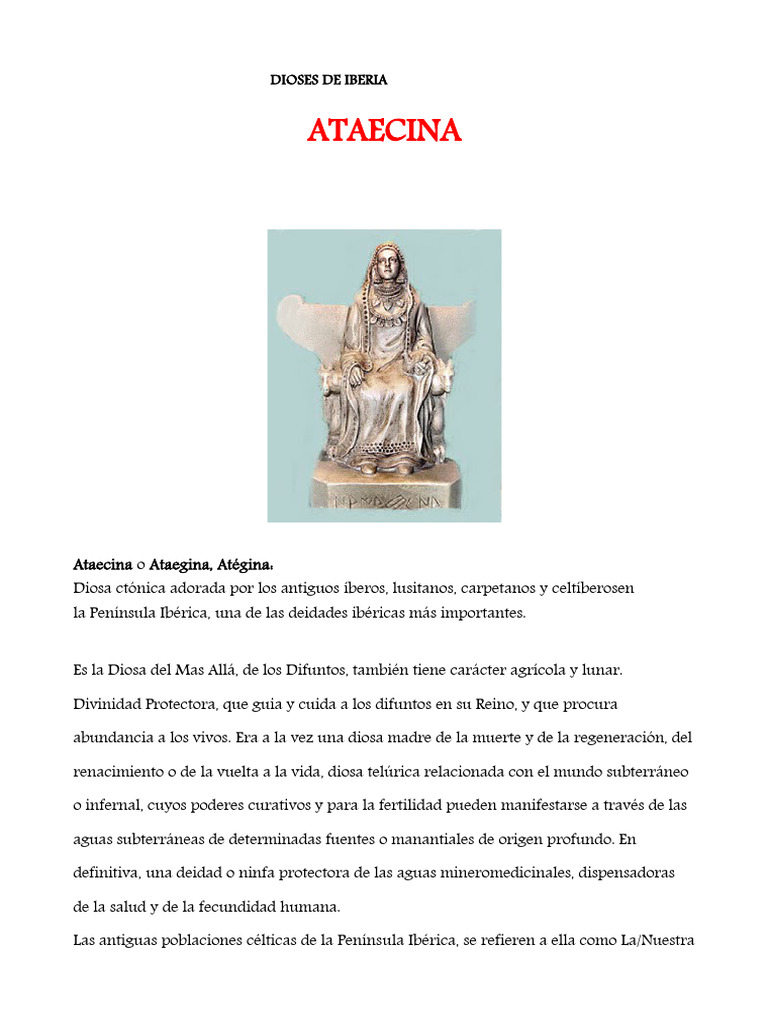 DIOSES DE IBERIA

ATAECINA

Ataecina o Ataegina, Atégina:
Diosa ctónica adorada por los antiguos íberos, lusitanos, carpetanos y celtíberosen la Península Ibérica, una de las deidades ibéricas más importantes.

Es la Diosa del Mas Allá, de los Difuntos, también tiene carácter agrícola y lunar. Divinidad Protectora, que guia y cuida a los difuntos en su Reino, y que procura abundancia a los vivos. Era a la vez una diosa madre de la muerte y de la regeneración, del renacimiento o de la vuelta a la vida, diosa telúrica relacionada con el mundo subterráneo o infernal, cuyos poderes curativos y para la fertilidad pueden manifestarse a través de las aguas subterráneas de determinadas fuentes o manantiales de origen profundo. En definitiva, una deidad o ninfa protectora de las aguas mineromedicinales, dispensadoras de la salud y de la fecundidad humana.
Las antiguas poblaciones célticas de la Península Ibérica, se refieren a ella como La/Nuestra